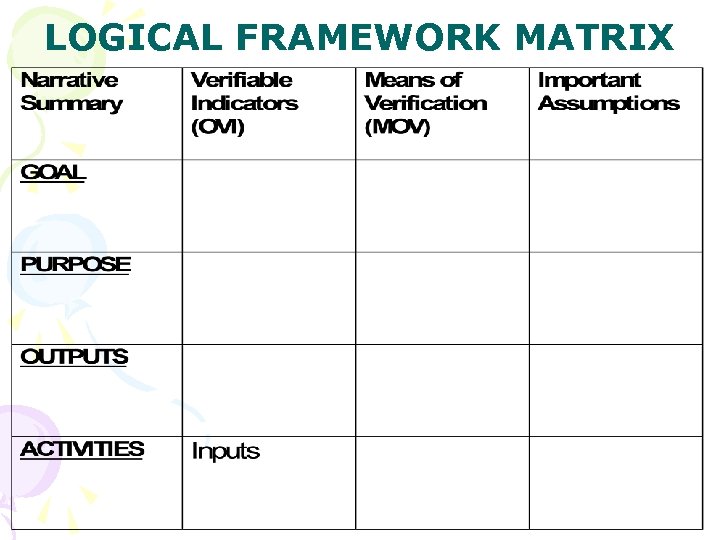 LOGICAL FRAMEWORK MATRIX

| Narrative Summary | Verifiable Indicators (OVI) | Means of Verification (MOV) | Important Assumptions |
|---|---|---|---|
| GOAL | | | |
| PURPOSE | | | |
| OUTPUTS | | | |
| ACTIVITIES | Inputs | | |